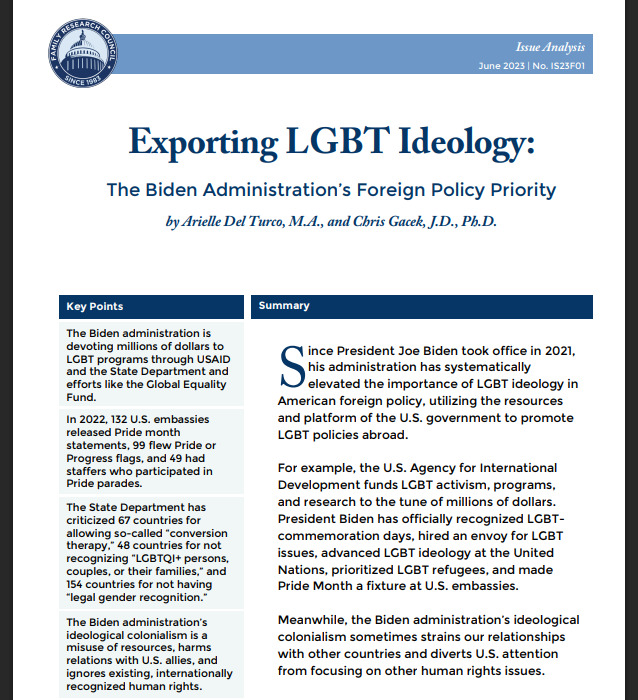 FAMILY RESEARCH COUNCIL
SINCE 1983

Issue Analysis
June 2023 | No. IS23F01

Exporting LGBT Ideology:

The Biden Administration's Foreign Policy Priority

by Arielle Del Turco, M.A., and Chris Gacek, J.D., Ph.D.

Key Points

The Biden administration is devoting millions of dollars to LGBT programs through USAID and the State Department and efforts like the Global Equality Fund.

In 2022, 132 U.S. embassies released Pride month statements, 99 flew Pride or Progress flags, and 49 had staffers who participated in Pride parades.

The State Department has criticized 67 countries for allowing so-called "conversion therapy," 48 countries for not recognizing "LGBTQI+ persons, couples, or their families," and 154 countries for not having "legal gender recognition."

The Biden administration's ideological colonialism is a misuse of resources, harms relations with U.S. allies, and ignores existing, internationally recognized human rights.

Summary

Since President Joe Biden took office in 2021, his administration has systematically elevated the importance of LGBT ideology in American foreign policy, utilizing the resources and platform of the U.S. government to promote LGBT policies abroad.

For example, the U.S. Agency for International Development funds LGBT activism, programs, and research to the tune of millions of dollars. President Biden has officially recognized LGBT-commemoration days, hired an envoy for LGBT issues, advanced LGBT ideology at the United Nations, prioritized LGBT refugees, and made Pride Month a fixture at U.S. embassies.

Meanwhile, the Biden administration's ideological colonialism sometimes strains our relationships with other countries and diverts U.S. attention from focusing on other human rights issues.